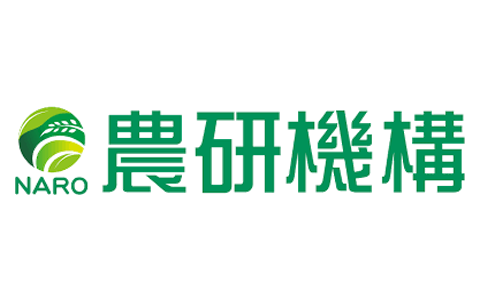 NARO 農研機構